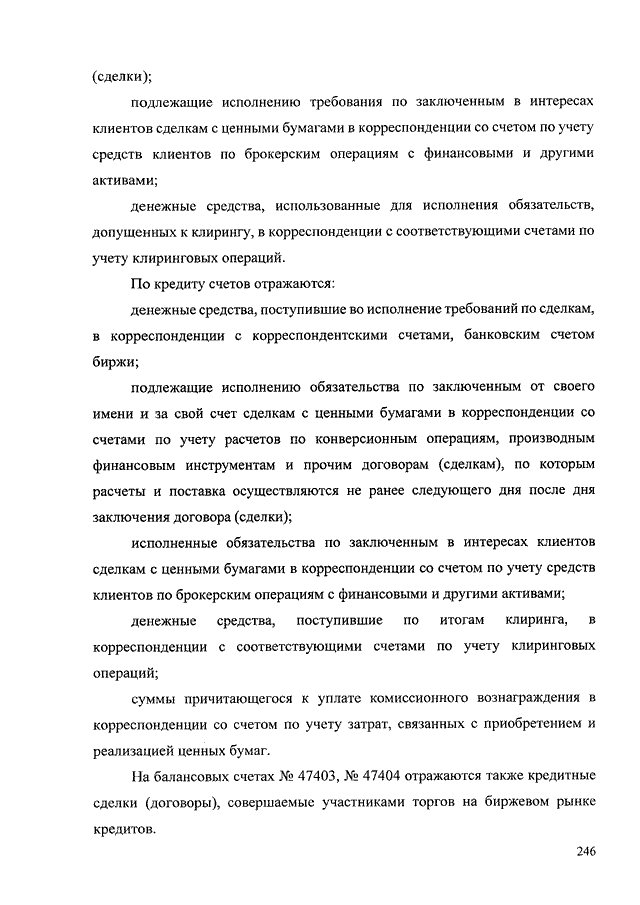 (сделки);

подлежащие исполнению требования по заключенным в интересах клиентов сделкам с ценными бумагами в корреспонденции со счетом по учету средств клиентов по брокерским операциям с финансовыми и другими активами;

денежные средства, использованные для исполнения обязательств, допущенных к клирингу, в корреспонденции с соответствующими счетами по учету клиринговых операций.

По кредиту счетов отражаются:

денежные средства, поступившие во исполнение требований по сделкам, в корреспонденции с корреспондентскими счетами, банковским счетом биржи;

подлежащие исполнению обязательства по заключенным от своего имени и за свой счет сделкам с ценными бумагами в корреспонденции со счетами по учету расчетов по конверсионным операциям, производным финансовым инструментам и прочим договорам (сделкам), по которым расчеты и поставка осуществляются не ранее следующего дня после дня заключения договора (сделки);

исполненные обязательства по заключенным в интересах клиентов сделкам с ценными бумагами в корреспонденции со счетом по учету средств клиентов по брокерским операциям с финансовыми и другими активами;

денежные средства, поступившие по итогам клиринга, в корреспонденции с соответствующими счетами по учету клиринговых операций;

суммы причитающегося к уплате комиссионного вознаграждения в корреспонденции со счетом по учету затрат, связанных с приобретением и реализацией ценных бумаг.

На балансовых счетах № 47403, № 47404 отражаются также кредитные сделки (договоры), совершаемые участниками торгов на биржевом рынке кредитов.

246